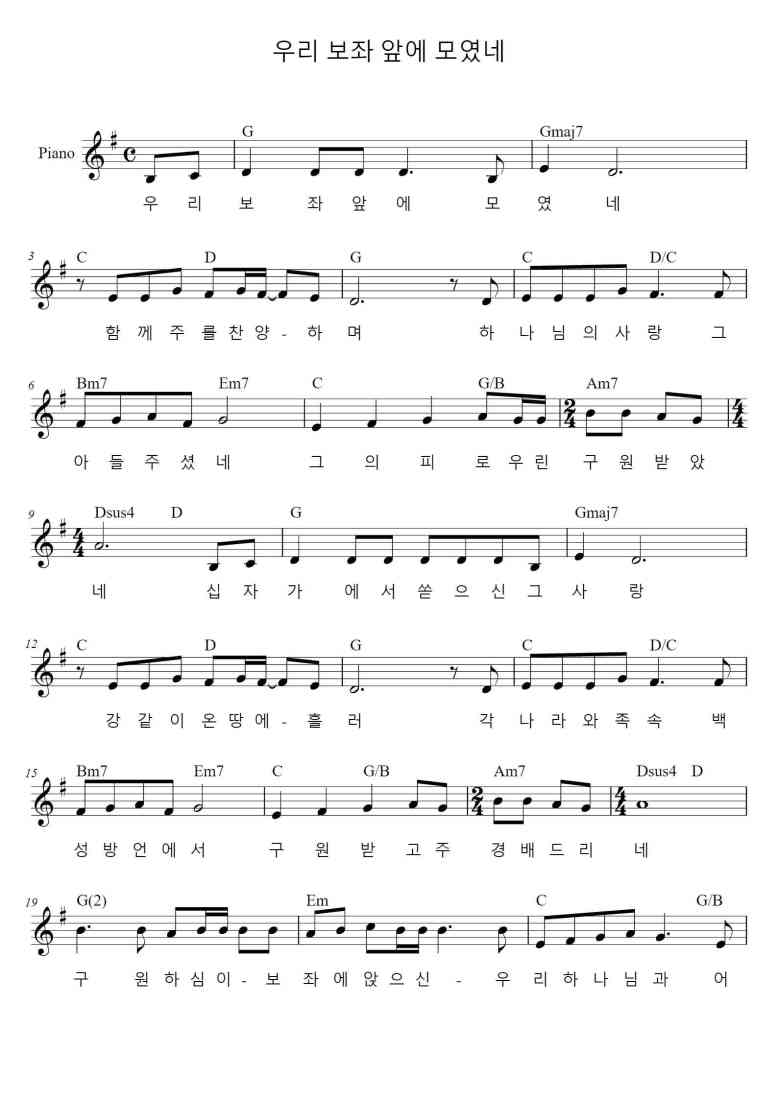 우리 보좌 앞에 모였네

Piano

G Gmaj7

우 리 보 좌 앞 에 모 였 네

3
C D G C D/C

함 께 주 를 찬 양 - 하 며 하 나 님 의 사 랑 그

6
Bm7 Em7 C G/B Am7

아 들 주 셨 네 그 의 피 로 우 린 구 원 받 았

9
Dsus4 D G Gmaj7

네 십 자 가 에 서 쏟 으 신 그 사 랑

12
C D G C D/C

강 같 이 온 땅 에 - 흘 러 각 나 라 와 족 속 백

15
Bm7 Em7 C G/B Am7 Dsus4 D

성 방 언 에 서 구 원 받 고 주 경 배 드 리 네

19
G(2) Em C G/B

구 원 하 심 이 - 보 좌 에 앉 으 신 - 우 리 하 나 님 과 어